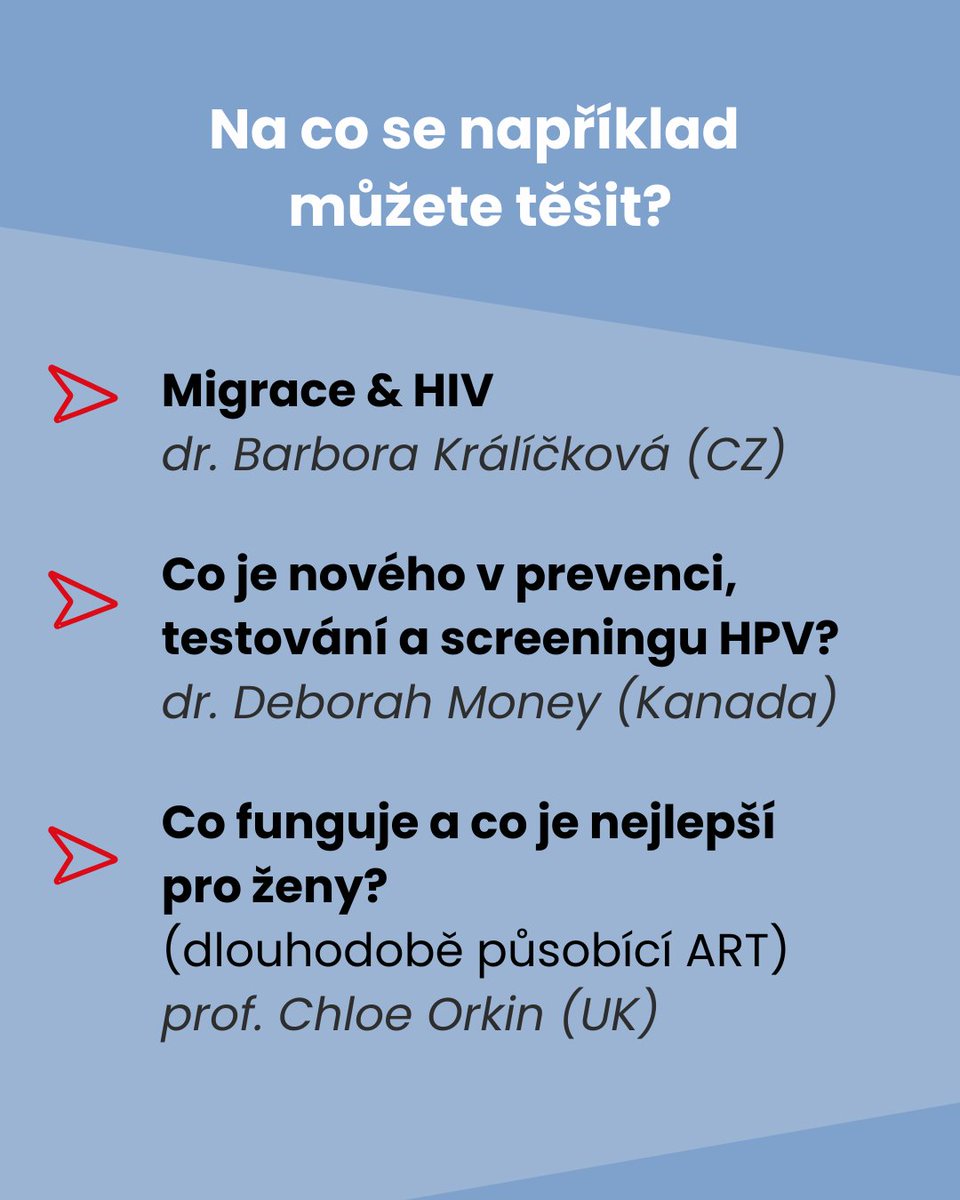 Na co se například můžete těšit?

Migrace & HIV
dr. Barbora Králíčková (CZ)

Co je nového v prevenci, testování a screeningu HPV?
dr. Deborah Money (Kanada)

Co funguje a co je nejlepší pro ženy?
(dlouhodobě působící ART)
prof. Chloe Orkin (UK)